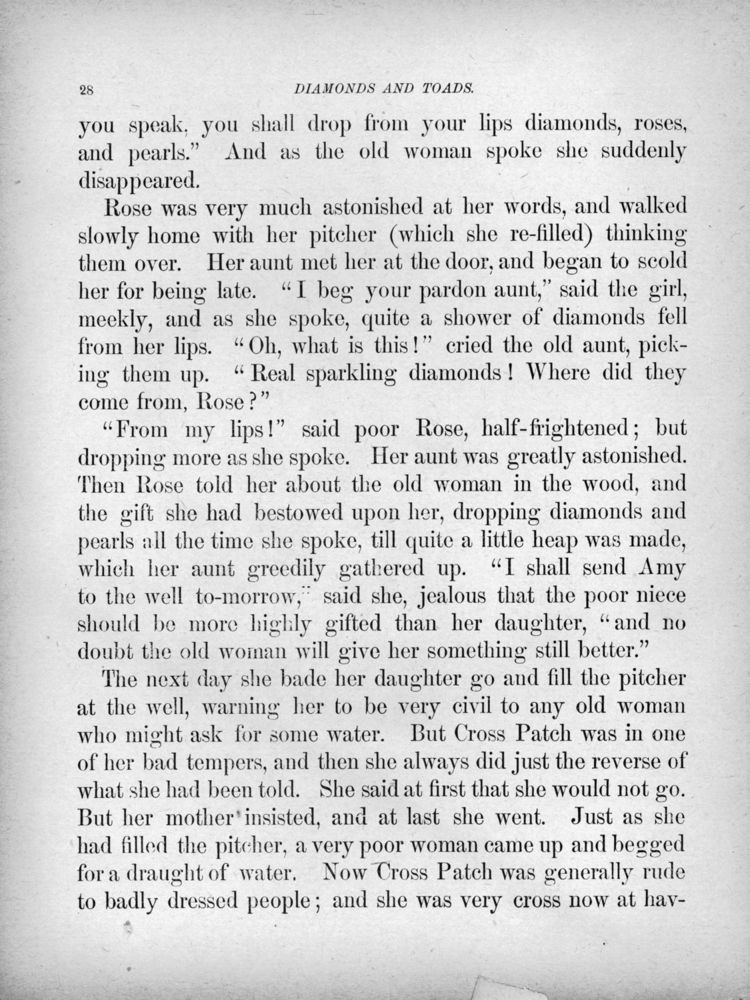 28

DIAMONDS AND TOADS.

you speak, you shall drop from your lips diamonds, roses, and pearls." And as the old woman spoke she suddenly disappeared.

Rose was very much astonished at her words, and walked slowly home with her pitcher (which she re-filled) thinking them over. Her aunt met her at the door, and began to scold her for being late. "I beg your pardon aunt," said the girl, meekly, and as she spoke, quite a shower of diamonds fell from her lips. "Oh, what is this!" cried the old aunt, picking them up. "Real sparkling diamonds! Where did they come from, Rose?"

"From my lips!" said poor Rose, half-frightened; but dropping more as she spoke. Her aunt was greatly astonished. Then Rose told her about the old woman in the wood, and the gift she had bestowed upon her, dropping diamonds and pearls all the time she spoke, till quite a little heap was made, which her aunt greedily gathered up. "I shall send Amy to the well to-morrow," said she, jealous that the poor niece should be more highly gifted than her daughter, "and no doubt the old woman will give her something still better."

The next day she bade her daughter go and fill the pitcher at the well, warning her to be very civil to any old woman who might ask for some water. But Cross Patch was in one of her bad tempers, and then she always did just the reverse of what she had been told. She said at first that she would not go. But her mother insisted, and at last she went. Just as she had filled the pitcher, a very poor woman came up and begged for a draught of water. Now Cross Patch was generally rude to badly dressed people; and she was very cross now at hav-